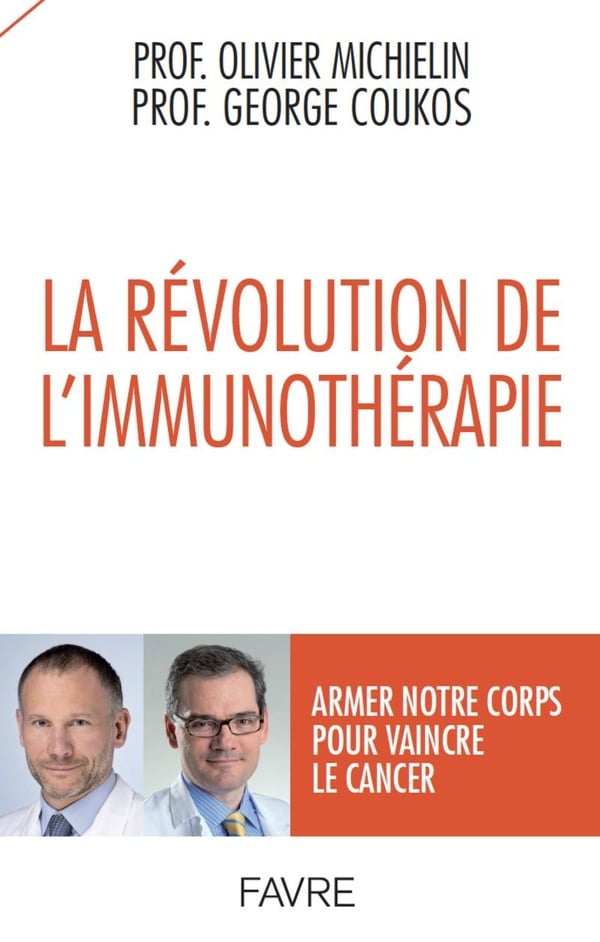 PROF. OLIVIER MICHIELIN
PROF. GEORGE COUKOS

LA RÉVOLUTION DE L'IMMUNOTHÉRAPIE

ARMER NOTRE CORPS POUR VAINCRE LE CANCER

FAVRE